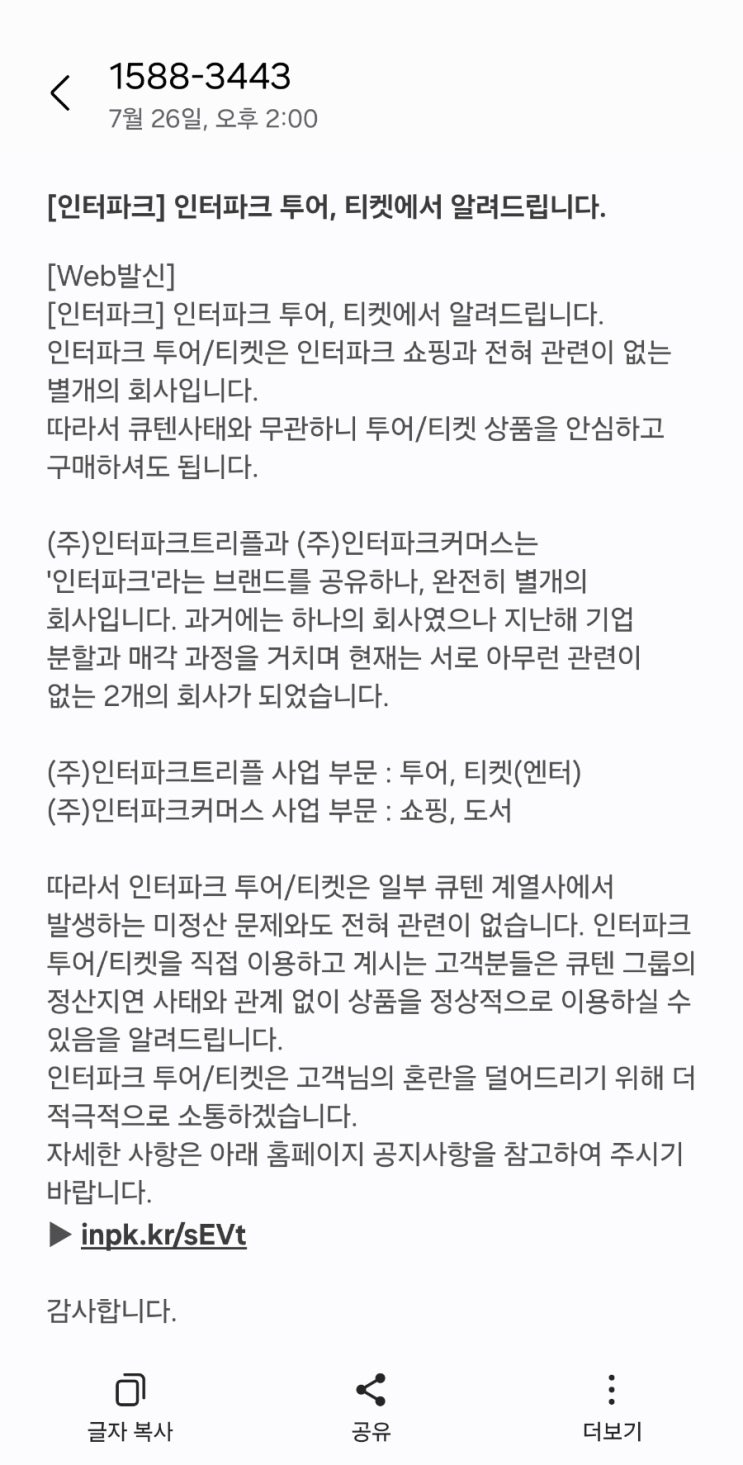 1588-3443
7월 26일, 오후 2:00

[인터파크] 인터파크 투어, 티켓에서 알려드립니다.

[Web발신]
[인터파크] 인터파크 투어, 티켓에서 알려드립니다.
인터파크 투어/티켓은 인터파크 쇼핑과 전혀 관련이 없는 별개의 회사입니다.
따라서 큐텐사태와 무관하니 투어/티켓 상품을 안심하고 구매하셔도 됩니다.

(주)인터파크트리플과 (주)인터파크커머스는 '인터파크'라는 브랜드를 공유하나, 완전히 별개의 회사입니다. 과거에는 하나의 회사였으나 지난해 기업 분할과 매각 과정을 거치며 현재는 서로 아무런 관련이 없는 2개의 회사가 되었습니다.

(주)인터파크트리플 사업 부문 : 투어, 티켓(엔터)
(주)인터파크커머스 사업 부문 : 쇼핑, 도서

따라서 인터파크 투어/티켓은 일부 큐텐 계열사에서 발생하는 미정산 문제와도 전혀 관련이 없습니다. 인터파크 투어/티켓을 직접 이용하고 계시는 고객분들은 큐텐 그룹의 정산지연 사태와 관계 없이 상품을 정상적으로 이용하실 수 있음을 알려드립니다.
인터파크 투어/티켓은 고객님의 혼란을 덜어드리기 위해 더 적극적으로 소통하겠습니다.
자세한 사항은 아래 홈페이지 공지사항을 참고하여 주시기 바랍니다.
▶ inpk.kr/sEVt

감사합니다.

글자 복사
공유
더보기